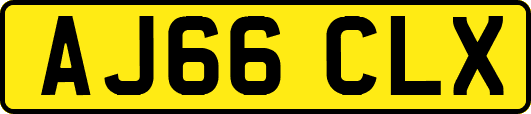 AJ66 CLX